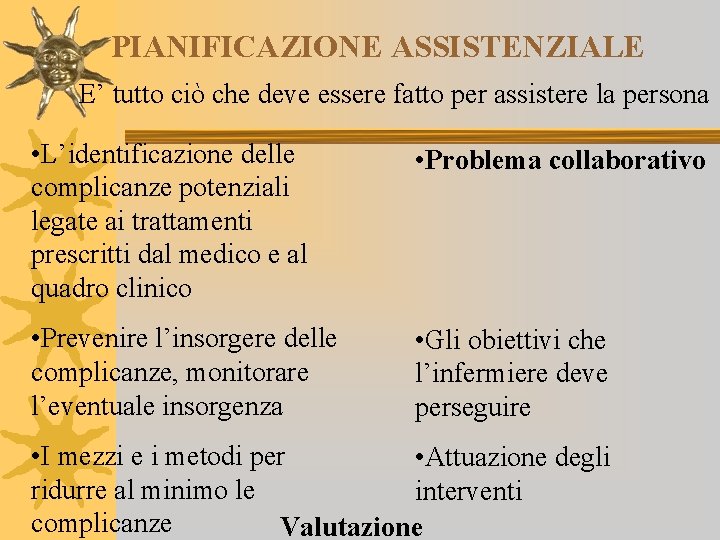 PIANIFICAZIONE ASSISTENZIALE

E’ tutto ciò che deve essere fatto per assistere la persona

•L’identificazione delle complicanze potenziali legate ai trattamenti prescritti dal medico e al quadro clinico

•Prevenire l’insorgere delle complicanze, monitorare l’eventuale insorgenza

•I mezzi e i metodi per ridurre al minimo le complicanze

•Problema collaborativo

•Gli obiettivi che l’infermiere deve perseguire

•Attuazione degli interventi

Valutazione